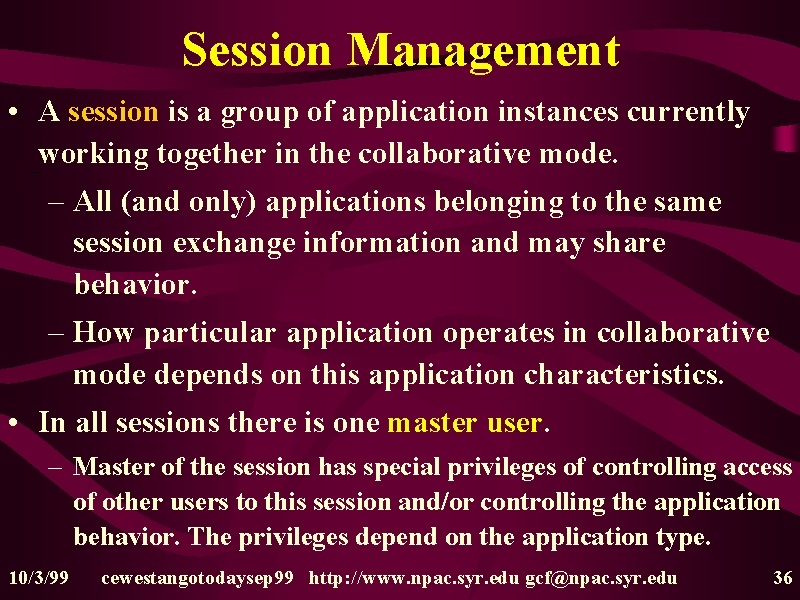 Session Management

• A session is a group of application instances currently working together in the collaborative mode.

– All (and only) applications belonging to the same session exchange information and may share behavior.

– How particular application operates in collaborative mode depends on this application characteristics.

• In all sessions there is one master user.

– Master of the session has special privileges of controlling access of other users to this session and/or controlling the application behavior. The privileges depend on the application type.

10/3/99 cewestangotodaysep99 http://www.npac.syr.edu gcf@npac.syr.edu 36